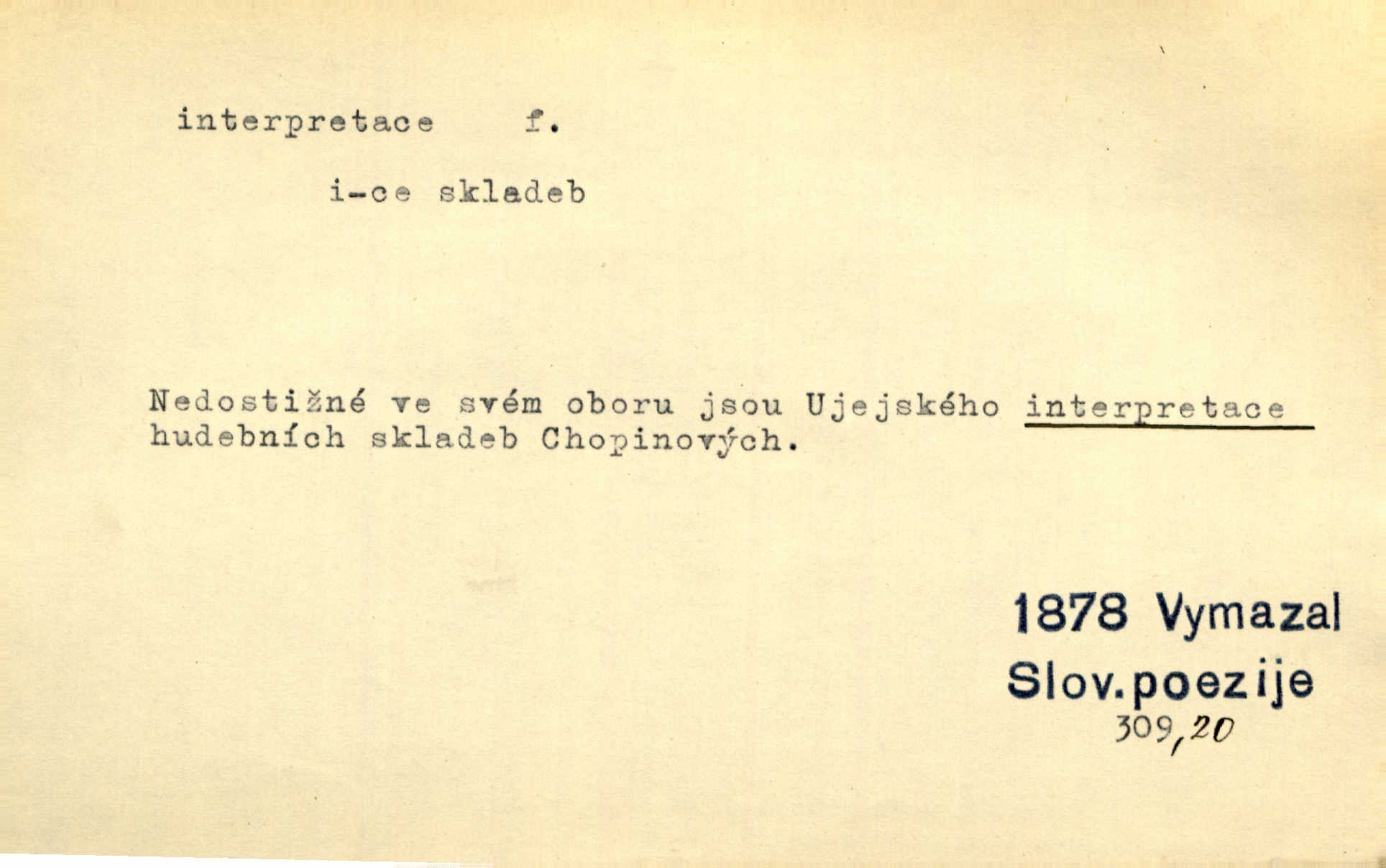 interpretace f.

i-ce skladeb

Nedostižné ve svém oboru jsou Ujejského interpretace hudebních skladeb Chopinových.

1878 Vymazal
Slov.poezije
309,20